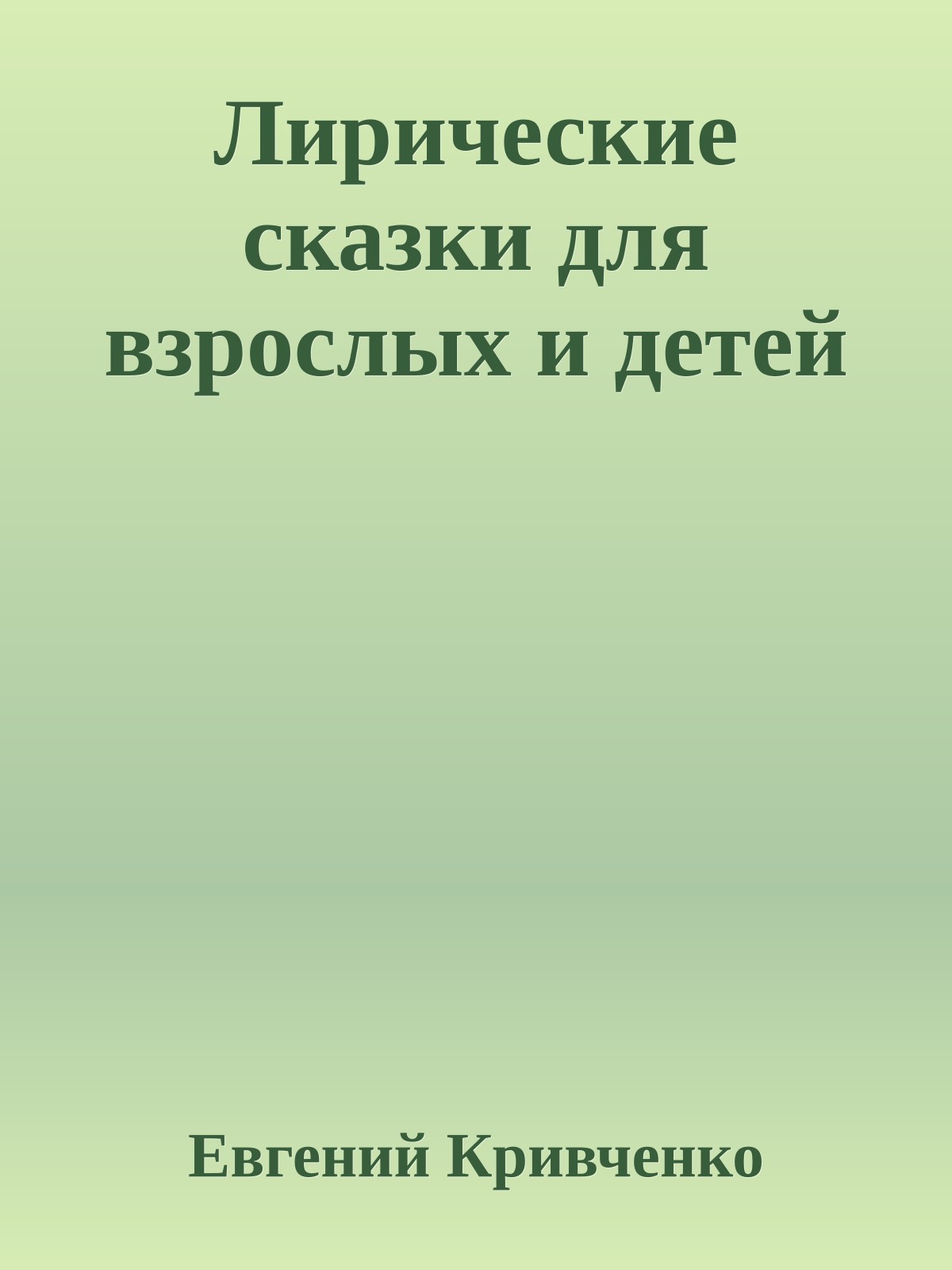 Лирические сказки для взрослых и детей

Евгений Кривченко